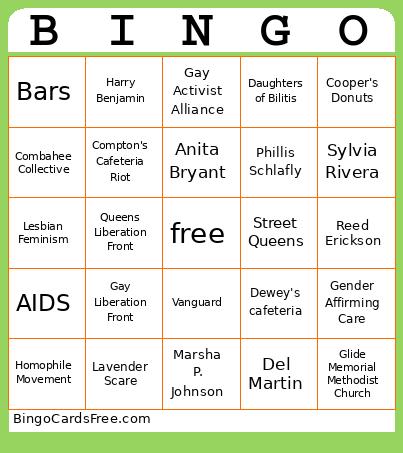 | B | I | N | G | O |
|---|---|---|---|---|
| Bars | Harry Benjamin | Gay Activist Alliance | Daughters of Bilitis | Cooper's Donuts |
| Combahee Collective | Compton's Cafeteria Riot | Anita Bryant | Phillis Schlafly | Sylvia Rivera |
| Lesbian Feminism | Queens Liberation Front | free | Street Queens | Reed Erickson |
| AIDS | Gay Liberation Front | Vanguard | Dewey's cafeteria | Gender Affirming Care |
| Homophile Movement | Lavender Scare | Marsha P. Johnson | Del Martin | Glide Memorial Methodist Church |

BingoCardsFree.com